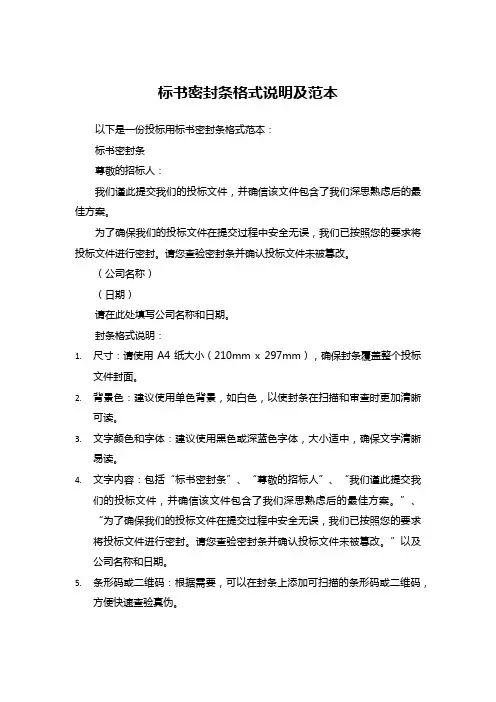 标书密封条格式说明及范本

以下是一份投标用标书密封条格式范本：

标书密封条

尊敬的招标人：

我们谨此提交我们的投标文件，并确信该文件包含了我们深思熟虑后的最佳方案。

为了确保我们的投标文件在提交过程中安全无误，我们已按照您的要求将投标文件进行密封。请您查验密封条并确认投标文件未被篡改。

（公司名称）

（日期）

请在此处填写公司名称和日期。

封条格式说明：

1. 尺寸：请使用 A4 纸大小（210mm x 297mm），确保封条覆盖整个投标文件封面。
2. 背景色：建议使用单色背景，如白色，以使封条在扫描和审查时更加清晰可读。
3. 文字颜色和字体：建议使用黑色或深蓝色字体，大小适中，确保文字清晰易读。
4. 文字内容：包括“标书密封条”、“尊敬的招标人”、“我们谨此提交我们的投标文件，并确信该文件包含了我们深思熟虑后的最佳方案。”、“为了确保我们的投标文件在提交过程中安全无误，我们已按照您的要求将投标文件进行密封。请您查验密封条并确认投标文件未被篡改。”以及公司名称和日期。
5. 条形码或二维码：根据需要，可以在封条上添加可扫描的条形码或二维码，方便快速查验真伪。